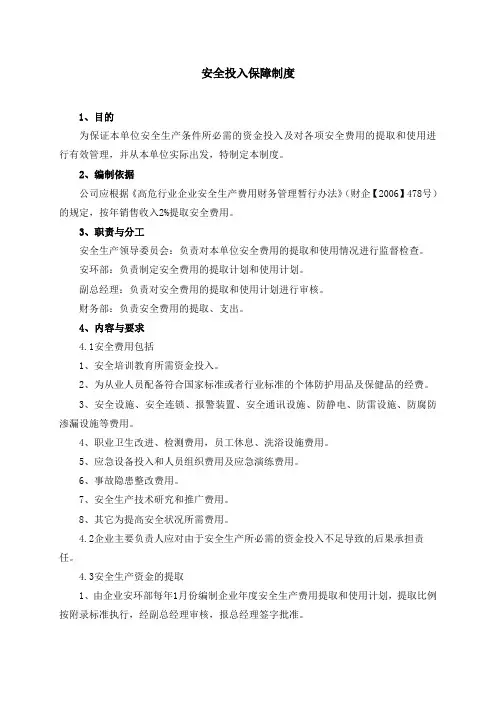 安全投入保障制度

1、目的

为保证本单位安全生产条件所必需的资金投入及对各项安全费用的提取和使用进行有效管理，并从本单位实际出发，特制定本制度。

2、编制依据

公司应根据《高危行业企业安全生产费用财务管理暂行办法》（财企【2006】478号）的规定，按年销售收入2%提取安全费用。

3、职责与分工

安全生产领导委员会：负责对本单位安全费用的提取和使用情况进行监督检查。

安环部：负责制定安全费用的提取计划和使用计划。

副总经理：负责对安全费用的提取和使用计划进行审核。

财务部：负责安全费用的提取、支出。

4、内容与要求

4.1安全费用包括

1、安全培训教育所需资金投入。

2、为从业人员配备符合国家标准或者行业标准的个体防护用品及保健品的经费。

3、安全设施、安全连锁、报警装置、安全通讯设施、防静电、防雷设施、防腐防渗漏设施等费用。

4、职业卫生改进、检测费用，员工休息、洗浴设施费用。

5、应急设备投入和人员组织费用及应急演练费用。

6、事故隐患整改费用。

7、安全生产技术研究和推广费用。

8、其它为提高安全状况所需费用。

4.2企业主要负责人应对由于安全生产所必需的资金投入不足导致的后果承担责任。

4.3安全生产资金的提取

1、由企业安环部每年1月份编制企业年度安全生产费用提取和使用计划，提取比例按附录标准执行，经副总经理审核，报总经理签字批准。